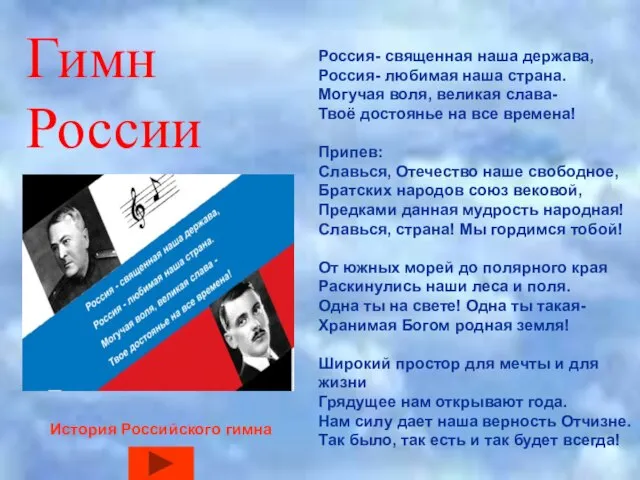 Гимн России

Россия - священная наша держава,
Россия - любимая наша страна.
Могучая воля, великая слава -
Твое достоянье на все времена!

История Российского гимна

Россия- священная наша держава,
Россия- любимая наша страна.
Могучая воля, великая слава-
Твоё достоянье на все времена!

Припев:
Славься, Отечество наше свободное,
Братских народов союз вековой,
Предками данная мудрость народная!
Славься, страна! Мы гордимся тобой!

От южных морей до полярного края
Раскинулись наши леса и поля.
Одна ты на свете! Одна ты такая-
Хранимая Богом родная земля!

Широкий простор для мечты и для жизни
Грядущее нам открывают года.
Нам силу дает наша верность Отчизне.
Так было, так есть и так будет всегда!